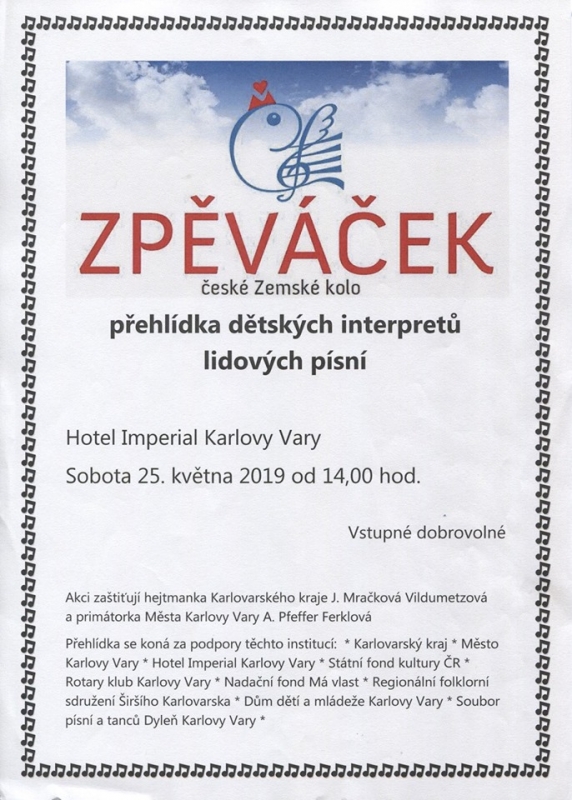 ZPĚVÁČEK
české Zemské kolo

přehlídka dětských interpretů lidových písní

Hotel Imperial Karlovy Vary

Sobota 25. května 2019 od 14,00 hod.

Vstupné dobrovolné

Akci zaštiťují hejtmanka Karlovarského kraje J. Mračková Vildumetzová a primátorka Města Karlovy Vary A. Pfeffer Ferklová

Přehlídka se koná za podpory těchto institucí: * Karlovarský kraj * Město Karlovy Vary * Hotel Imperial Karlovy Vary * Státní fond kultury ČR * Rotary klub Karlovy Vary * Nadační fond Má vlast * Regionální folklorní sdružení Širšího Karlovarska * Dům dětí a mládeže Karlovy Vary * Soubor písní a tanců Dyleň Karlovy Vary *